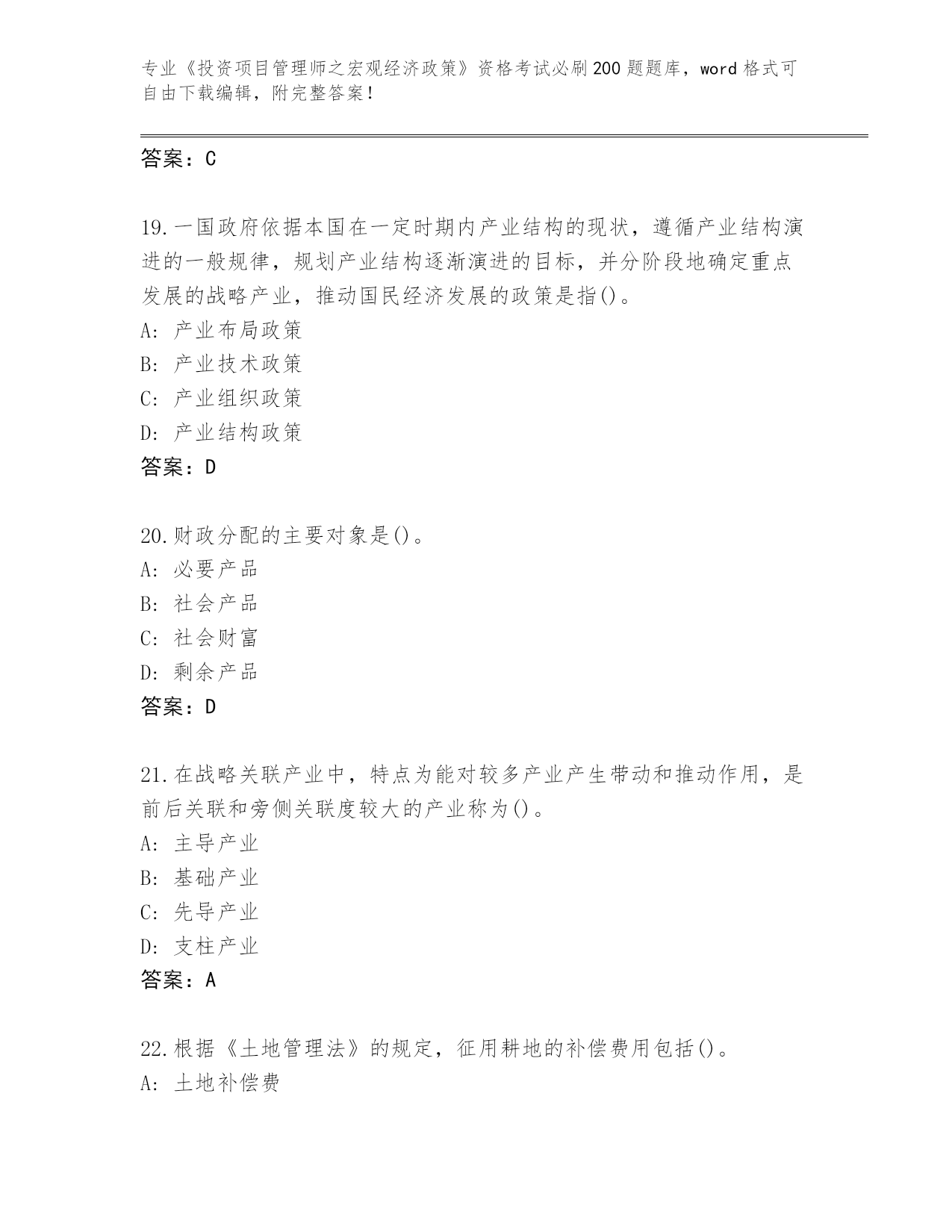 专业《投资项目管理师之宏观经济政策》资格考试必刷200题题库，word格式可自由下载编辑，附完整答案！

答案：C

19.一国政府依据本国在一定时期内产业结构的现状，遵循产业结构演进的一般规律，规划产业结构逐渐演进的目标，并分阶段地确定重点发展的战略产业，推动国民经济发展的政策是指()。
A: 产业布局政策
B: 产业技术政策
C: 产业组织政策
D: 产业结构政策
答案：D

20.财政分配的主要对象是()。
A: 必要产品
B: 社会产品
C: 社会财富
D: 剩余产品
答案：D

21.在战略关联产业中，特点为能对较多产业产生带动和推动作用，是前后关联和旁侧关联度较大的产业称为()。
A: 主导产业
B: 基础产业
C: 先导产业
D: 支柱产业
答案：A

22.根据《土地管理法》的规定，征用耕地的补偿费用包括()。
A: 土地补偿费